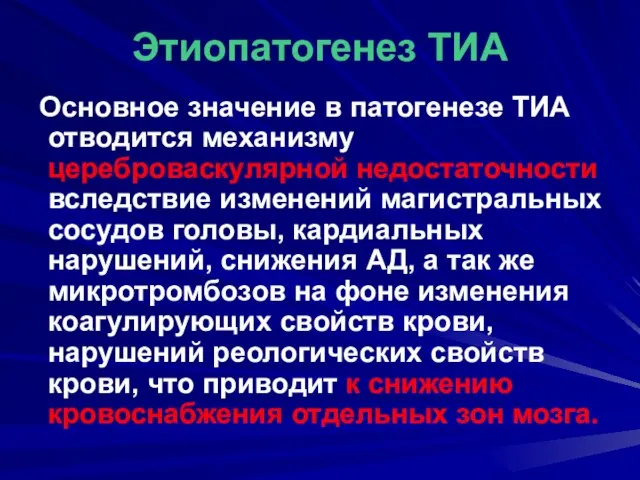 Этиопатогенез ТИА

Основное значение в патогенезе ТИА отводится механизму цереброваскулярной недостаточности вследствие изменений магистральных сосудов головы, кардиальных нарушений, снижения АД, а так же микротромбозов на фоне изменения коагулирующих свойств крови, нарушений реологических свойств крови, что приводит к снижению кровоснабжения отдельных зон мозга.